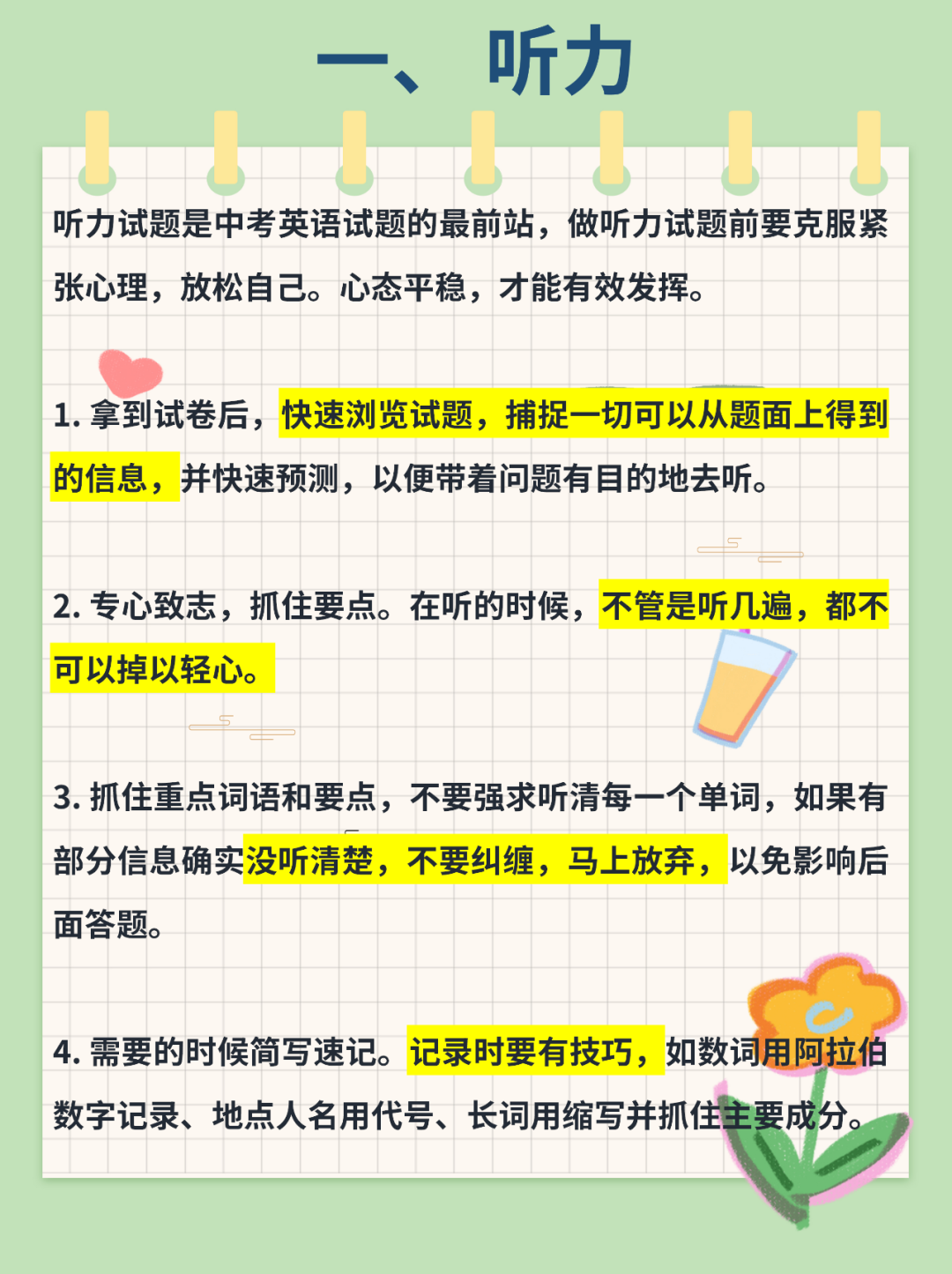 一、听力

听力试题是中考英语试题的最前站，做听力试题前要克服紧张心理，放松自己。心态平稳，才能有效发挥。

1. 拿到试卷后，快速浏览试题，捕捉一切可以从题面上得到的信息，并快速预测，以便带着问题有目的地去听。

2. 专心致志，抓住要点。在听的时候，不管是听几遍，都不可以掉以轻心。

3. 抓住重点词语和要点，不要强求听清每一个单词，如果有部分信息确实没听清楚，不要纠缠，马上放弃，以免影响后面答题。

4. 需要的时候简写速记。记录时要有技巧，如数词用阿拉伯数字记录、地点人名用代号、长词用缩写并抓住主要成分。